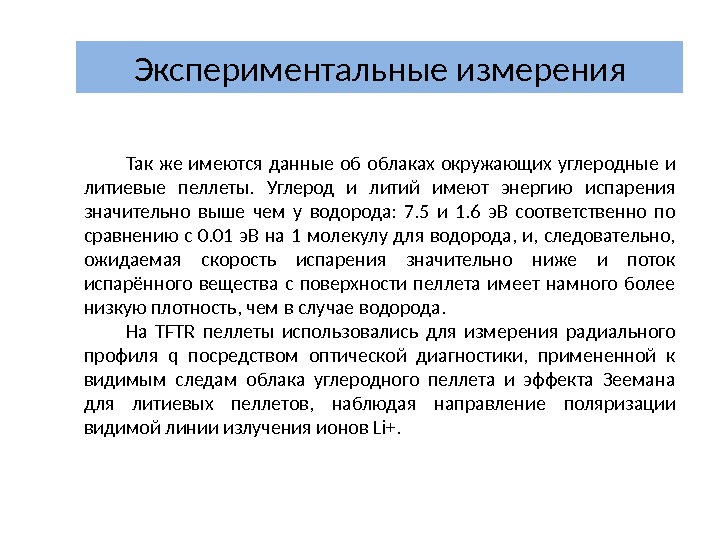 Экспериментальные измерения

Так же имеются данные об облаках окружающих углеродные и литиевые пеллеты. Углерод и литий имеют энергию испарения значительно выше чем у водорода: 7.5 и 1.6 эВ соответственно по сравнению с 0.01 эВ на 1 молекулу для водорода, и, следовательно, ожидаемая скорость испарения значительно ниже и поток испарённого вещества с поверхности пеллета имеет намного более низкую плотность, чем в случае водорода.

На TFTR пеллеты использовались для измерения радиального профиля q посредством оптической диагностики, примененной к видимым следам облака углеродного пеллета и эффекта Зеемана для литиевых пеллетов, наблюдая направление поляризации видимой линии излучения ионов Li+.